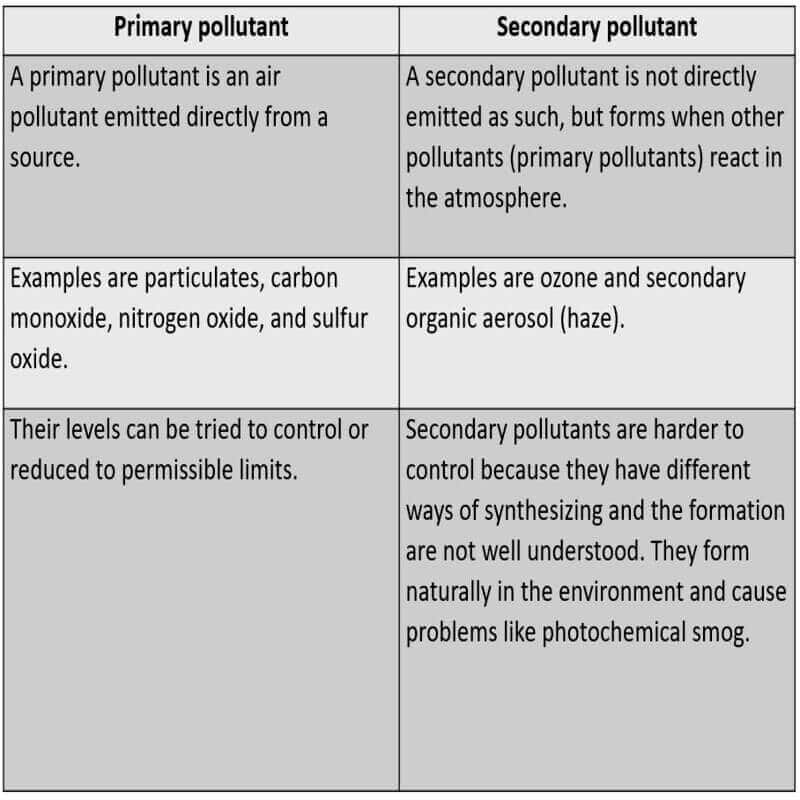 | Primary pollutant | Secondary pollutant |
|---|---|
| A primary pollutant is an air pollutant emitted directly from a source. | A secondary pollutant is not directly emitted as such, but forms when other pollutants (primary pollutants) react in the atmosphere. |
| Examples are particulates, carbon monoxide, nitrogen oxide, and sulfur oxide. | Examples are ozone and secondary organic aerosol (haze). |
| Their levels can be tried to control or reduced to permissible limits. | Secondary pollutants are harder to control because they have different ways of synthesizing and the formation are not well understood. They form naturally in the environment and cause problems like photochemical smog. |